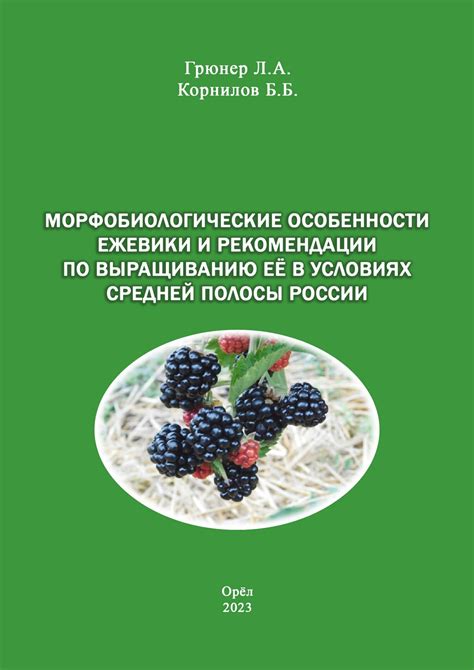 Грюнер Л.А.
Корнилов Б.Б.

МОРФОБИОЛОГИЧЕСКИЕ ОСОБЕННОСТИ ЕЖЕВИКИ И РЕКОМЕНДАЦИИ ПО ВЫРАЩИВАНИЮ ЕЁ В УСЛОВИЯХ СРЕДНЕЙ ПОЛОСЫ РОССИИ

Орёл
2023